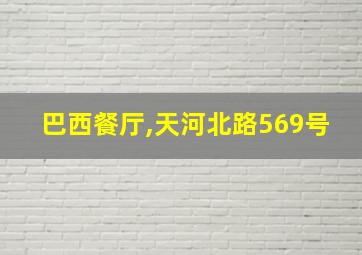 巴西餐厅,天河北路569号